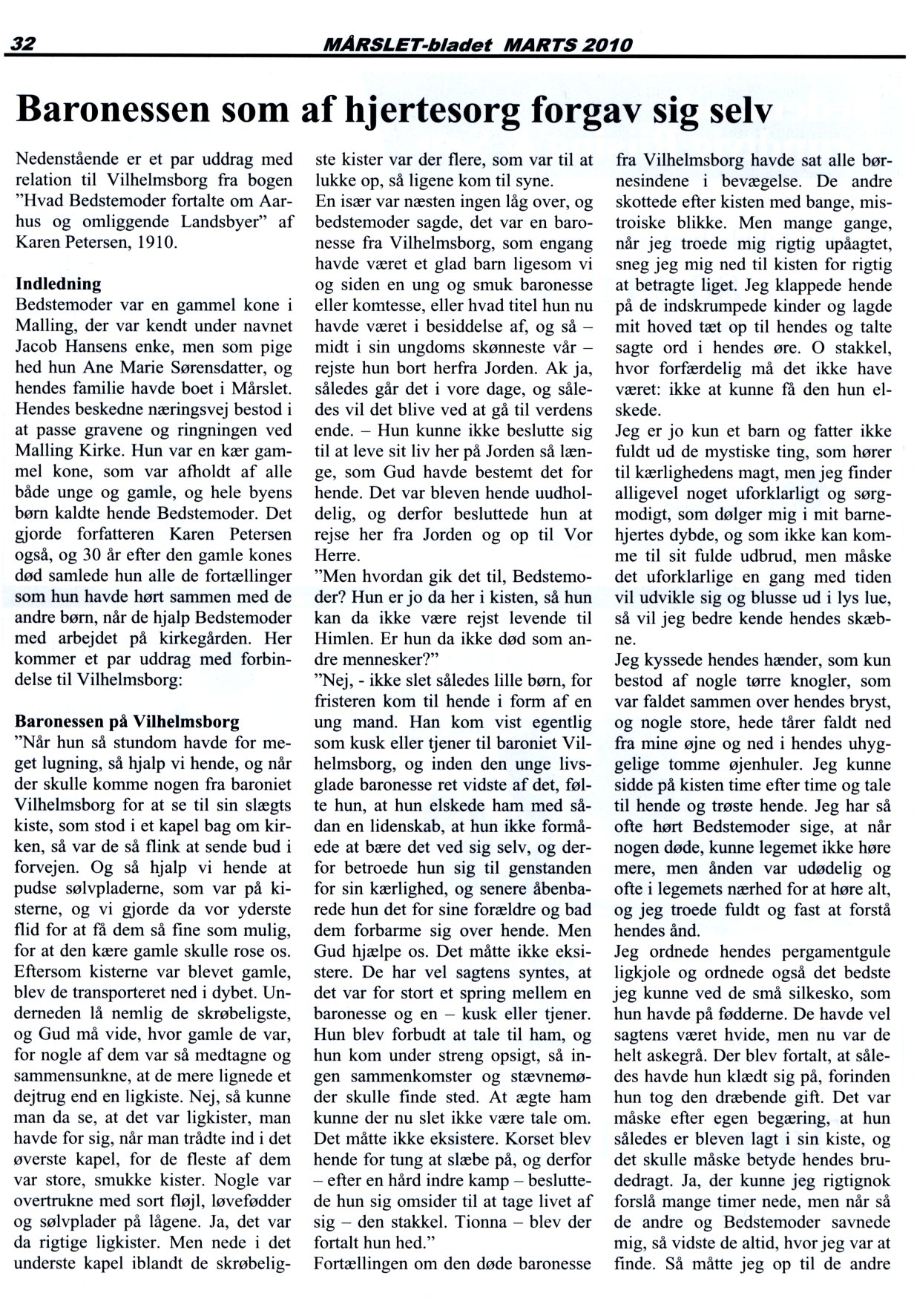 32 MÅRSLET-bladet MARTS 2010

Baronessen som af hjertesorg forgav sig selv

Nedenstående er et par uddrag med relation til Vilhelmsborg fra bogen "Hvad Bedstemoder fortalte om Aarhus og omliggende Landsbyer" af Karen Petersen, 1910.

Indledning
Bedstemoder var en gammel kone i Malling, der var kendt under navnet Jacob Hansens enke, men som pige hed hun Ane Marie Sørensdatter, og hendes familie havde boet i Mårslet. Hendes beskedne næringsvej bestod i at passe gravene og ringningen ved Malling Kirke. Hun var en kær gammel kone, som var afholdt af alle både unge og gamle, og hele byens børn kaldte hende Bedstemoder. Det gjorde forfatteren Karen Petersen også, og 30 år efter den gamle kones død samlede hun alle de fortællinger som hun havde hørt sammen med de andre børn, når de hjalp Bedstemoder med arbejdet på kirkegården. Her kommer et par uddrag med forbindelse til Vilhelmsborg:

Baronessen på Vilhelmsborg
"Når hun så stundom havde for meget lugning, så hjalp vi hende, og når der skulle komme nogen fra baroniet Vilhelmsborg for at se til sin slægts kiste, som stod i et kapel bag om kirken, så var de så flink at sende bud i forvejen. Og så hjalp vi hende at pudse sølvpladerne, som var på kisterne, og vi gjorde da vor yderste flid for at få dem så fine som mulig, for at den kære gamle skulle rose os. Eftersom kisterne var blevet gamle, blev de transporteret ned i dybet. Underneden lå nemlig de skrøbeligste, og Gud må vide, hvor gamle de var, for nogle af dem var så medtagne og sammensunkne, at de mere lignede et dejtrug end en ligkiste. Nej, så kunne man da se, at det var ligkister, man havde for sig, når man trådte ind i det øverste kapel, for de fleste af dem var store, smukke kister. Nogle var overtrukne med sort fløjl, løvefødder og sølvplader på lågene. Ja, det var da rigtige ligkister. Men nede i det underste kapel iblandt de skrøbeligste kister var der flere, som var til at lukke op, så ligene kom til syne.
En især var næsten ingen låg over, og bedstemoder sagde, det var en baronesse fra Vilhelmsborg, som engang havde været et glad barn ligesom vi og siden en ung og smuk baronesse eller komtesse, eller hvad titel hun nu havde været i besiddelse af, og så – midt i sin ungdoms skønneste vår – rejste hun bort herfra Jorden. Ak ja, således går det i vore dage, og således vil det blive ved at gå til verdens ende. – Hun kunne ikke beslutte sig til at leve sit liv her på Jorden så længe, som Gud havde bestemt det for hende. Det var bleven hende uudholdelig, og derfor besluttede hun at rejse her fra Jorden og op til Vor Herre.
"Men hvordan gik det til, Bedstemoder? Hun er jo da her i kisten, så hun kan da ikke være rejst levende til Himlen. Er hun da ikke død som andre mennesker?"
"Nej, - ikke slet således lille børn, for fristeren kom til hende i form af en ung mand. Han kom vist egentlig som kusk eller tjener til baroniet Vilhelmsborg, og inden den unge livsglade baronesse ret vidste af det, følte hun, at hun elskede ham med sådan en lidenskab, at hun ikke formåede at bære det ved sig selv, og derfor betroede hun sig til genstanden for sin kærlighed, og senere åbenbarede hun det for sine forældre og bad dem forbarme sig over hende. Men Gud hjælpe os. Det måtte ikke eksistere. De har vel sagtens syntes, at det var for stort et spring mellem en baronesse og en – kusk eller tjener. Hun blev forbudt at tale til ham, og hun kom under streng opsigt, så ingen sammenkomster og stævnemøder skulle finde sted. At ægte ham kunne der nu slet ikke være tale om. Det måtte ikke eksistere. Korset blev hende for tung at slæbe på, og derfor – efter en hård indre kamp – besluttede hun sig omsider til at tage livet af sig – den stakkel. Tionna – blev der fortalt hun hed."
Fortællingen om den døde baronesse fra Vilhelmsborg havde sat alle børnesindene i bevægelse. De andre skottede efter kisten med bange, mistroiske blikke. Men mange gange, når jeg troede mig rigtig upåagtet, sneg jeg mig ned til kisten for rigtig at betragte liget. Jeg klappede hende på de indskrumpede kinder og lagde mit hoved tæt op til hendes og talte sagte ord i hendes øre. O stakkel, hvor forfærdelig må det ikke have været: ikke at kunne få den hun elskede.
Jeg er jo kun et barn og fatter ikke fuldt ud de mystiske ting, som hører til kærlighedens magt, men jeg finder alligevel noget uforklarligt og sørgmodigt, som dølger mig i mit barnehjertes dybde, og som ikke kan komme til sit fulde udbrud, men måske det uforklarlige en gang med tiden vil udvikle sig og blusse ud i lys lue, så vil jeg bedre kende hendes skæbne.
Jeg kyssede hendes hænder, som kun bestod af nogle tørre knogler, som var faldet sammen over hendes bryst, og nogle store, hede tårer faldt ned fra mine øjne og ned i hendes uhyggelige tomme øjenhuler. Jeg kunne sidde på kisten time efter time og tale til hende og trøste hende. Jeg har så ofte hørt Bedstemoder sige, at når nogen døde, kunne legemet ikke høre mere, men ånden var udødelig og ofte i legemets nærhed for at høre alt, og jeg troede fuldt og fast at forstå hendes ånd.
Jeg ordnede hendes pergamentgule ligkjole og ordnede også det bedste jeg kunne ved de små silkesko, som hun havde på fødderne. De havde vel sagtens været hvide, men nu var de helt askegrå. Der blev fortalt, at således havde hun klædt sig på, forinden hun tog den dræbende gift. Det var måske efter egen begæring, at hun således er bleven lagt i sin kiste, og det skulle måske betyde hendes brudedragt. Ja, der kunne jeg rigtignok forslå mange timer nede, men når så de andre og Bedstemoder savnede mig, så vidste de altid, hvor jeg var at finde. Så måtte jeg op til de andre